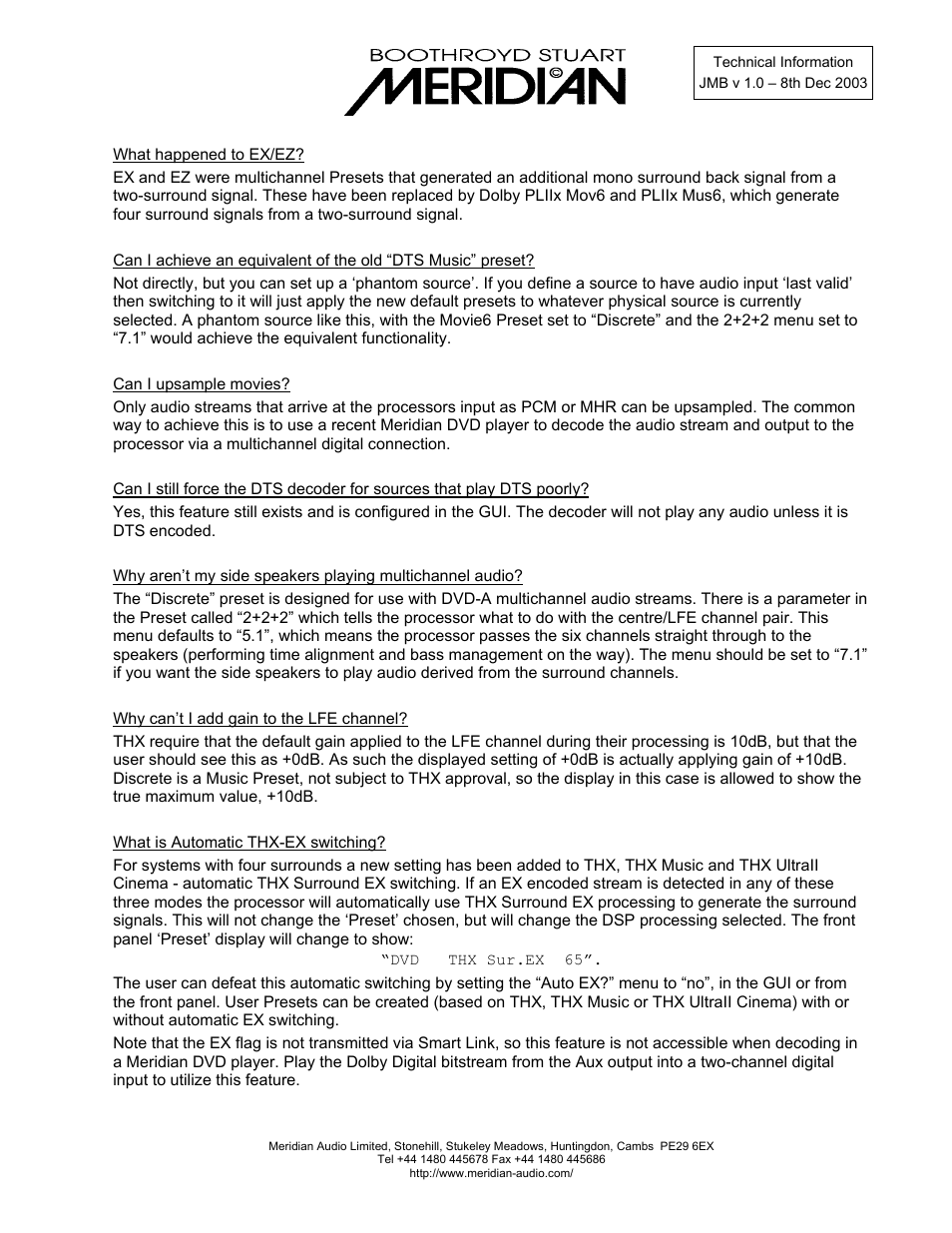 BOOTHROYD STUART
MERIDIAN ©

Technical Information
JMB v 1.0 – 8th Dec 2003

What happened to EX/EZ?
EX and EZ were multichannel Presets that generated an additional mono surround back signal from a two-surround signal. These have been replaced by Dolby PLIIx Mov6 and PLIIx Mus6, which generate four surround signals from a two-surround signal.

Can I achieve an equivalent of the old “DTS Music” preset?
Not directly, but you can set up a ‘phantom source’. If you define a source to have audio input ‘last valid’ then switching to it will just apply the new default presets to whatever physical source is currently selected. A phantom source like this, with the Movie6 Preset set to “Discrete” and the 2+2+2 menu set to “7.1” would achieve the equivalent functionality.

Can I upsample movies?
Only audio streams that arrive at the processors input as PCM or MHR can be upsampled. The common way to achieve this is to use a recent Meridian DVD player to decode the audio stream and output to the processor via a multichannel digital connection.

Can I still force the DTS decoder for sources that play DTS poorly?
Yes, this feature still exists and is configured in the GUI. The decoder will not play any audio unless it is DTS encoded.

Why aren’t my side speakers playing multichannel audio?
The “Discrete” preset is designed for use with DVD-A multichannel audio streams. There is a parameter in the Preset called “2+2+2” which tells the processor what to do with the centre/LFE channel pair. This menu defaults to “5.1”, which means the processor passes the six channels straight through to the speakers (performing time alignment and bass management on the way). The menu should be set to “7.1” if you want the side speakers to play audio derived from the surround channels.

Why can’t I add gain to the LFE channel?
THX require that the default gain applied to the LFE channel during their processing is 10dB, but that the user should see this as +0dB. As such the displayed setting of +0dB is actually applying gain of +10dB. Discrete is a Music Preset, not subject to THX approval, so the display in this case is allowed to show the true maximum value, +10dB.

What is Automatic THX-EX switching?
For systems with four surrounds a new setting has been added to THX, THX Music and THX UltraII Cinema - automatic THX Surround EX switching. If an EX encoded stream is detected in any of these three modes the processor will automatically use THX Surround EX processing to generate the surround signals. This will not change the ‘Preset’ chosen, but will change the DSP processing selected. The front panel ‘Preset’ display will change to show:
“DVD THX Sur.EX 65”.
The user can defeat this automatic switching by setting the “Auto EX?” menu to “no”, in the GUI or from the front panel. User Presets can be created (based on THX, THX Music or THX UltraII Cinema) with or without automatic EX switching.
Note that the EX flag is not transmitted via Smart Link, so this feature is not accessible when decoding in a Meridian DVD player. Play the Dolby Digital bitstream from the Aux output into a two-channel digital input to utilize this feature.

Meridian Audio Limited, Stonehill, Stukeley Meadows, Huntingdon, Cambs PE29 6EX
Tel +44 1480 445678 Fax +44 1480 445686
http://www.meridian-audio.com/